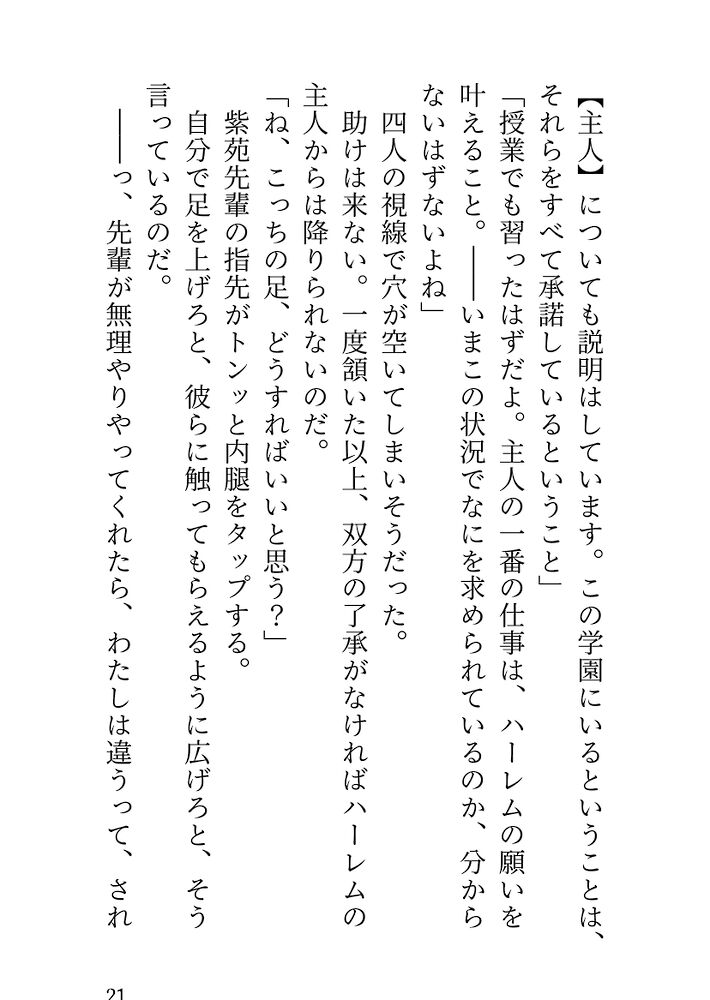 【主人】についても説明はしています。この学園にいるということは、それらをすべて承諾しているということ」

「授業でも習ったはずだよ。主人の一番の仕事は、ハーレムの願いを叶えること。――いまこの状況でなにを求められているのか、分からないはずないよね」

四人の視線で穴が空いてしまいそうだった。

助けは来ない。一度頷いた以上、双方の了承がなければハーレムの主人からは降りられないのだ。

「ね、こっちの足、どうすればいいと思う？」

紫苑先輩の指先がトンッと内腿をタップする。

自分で足を上げろと、彼らに触ってもらえるように広げろと、そう言っているのだ。

――っ、先輩が無理やりやってくれたら、わたしは違うって、され

21